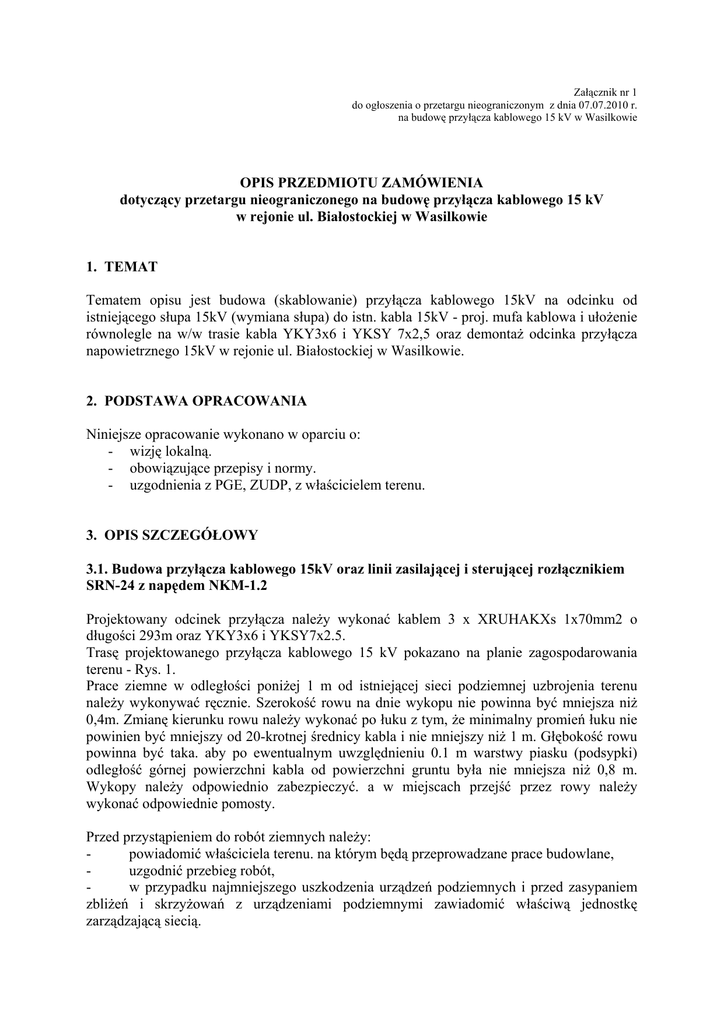 Załącznik nr 1
do ogłoszenia o przetargu nieograniczonym z dnia 07.07.2010 r.
na budowę przyłącza kablowego 15 kV w Wasilkowie

OPIS PRZEDMIOTU ZAMÓWIENIA
dotyczący przetargu nieograniczonego na budowę przyłącza kablowego 15 kV
w rejonie ul. Białostockiej w Wasilkowie

1. TEMAT

Tematem opisu jest budowa (skablowanie) przyłącza kablowego 15kV na odcinku od istniejącego słupa 15kV (wymiana słupa) do istn. kabla 15kV - proj. mufa kablowa i ułożenie równolegle na w/w trasie kabla YKY3x6 i YKSY 7x2,5 oraz demontaż odcinka przyłącza napowietrznego 15kV w rejonie ul. Białostockiej w Wasilkowie.

2. PODSTAWA OPRACOWANIA

Niniejsze opracowanie wykonano w oparciu o:
- wizję lokalną.
- obowiązujące przepisy i normy.
- uzgodnienia z PGE, ZUDP, z właścicielem terenu.

3. OPIS SZCZEGÓŁOWY

3.1. Budowa przyłącza kablowego 15kV oraz linii zasilającej i sterującej rozłącznikiem SRN-24 z napędem NKM-1.2

Projektowany odcinek przyłącza należy wykonać kablem 3 x XRUHAKXs 1x70mm2 o długości 293m oraz YKY3x6 i YKSY7x2.5.
Trasę projektowanego przyłącza kablowego 15 kV pokazano na planie zagospodarowania terenu - Rys. 1.
Prace ziemne w odległości poniżej 1 m od istniejącej sieci podziemnej uzbrojenia terenu należy wykonywać ręcznie. Szerokość rowu na dnie wykopu nie powinna być mniejsza niż 0,4m. Zmianę kierunku rowu należy wykonać po łuku z tym, że minimalny promień łuku nie powinien być mniejszy od 20-krotnej średnicy kabla i nie mniejszy niż 1 m. Głębokość rowu powinna być taka. aby po ewentualnym uwzględnieniu 0.1 m warstwy piasku (podsypki) odległość górnej powierzchni kabla od powierzchni gruntu była nie mniejsza niż 0,8 m. Wykopy należy odpowiednio zabezpieczyć. a w miejscach przejść przez rowy należy wykonać odpowiednie pomosty.

Przed przystąpieniem do robót ziemnych należy:
- powiadomić właściciela terenu. na którym będą przeprowadzane prace budowlane,
- uzgodnić przebieg robót,
- w przypadku najmniejszego uszkodzenia urządzeń podziemnych i przed zasypaniem zbliżeń i skrzyżowań z urządzeniami podziemnymi zawiadomić właściwą jednostkę zarządzającą siecią.